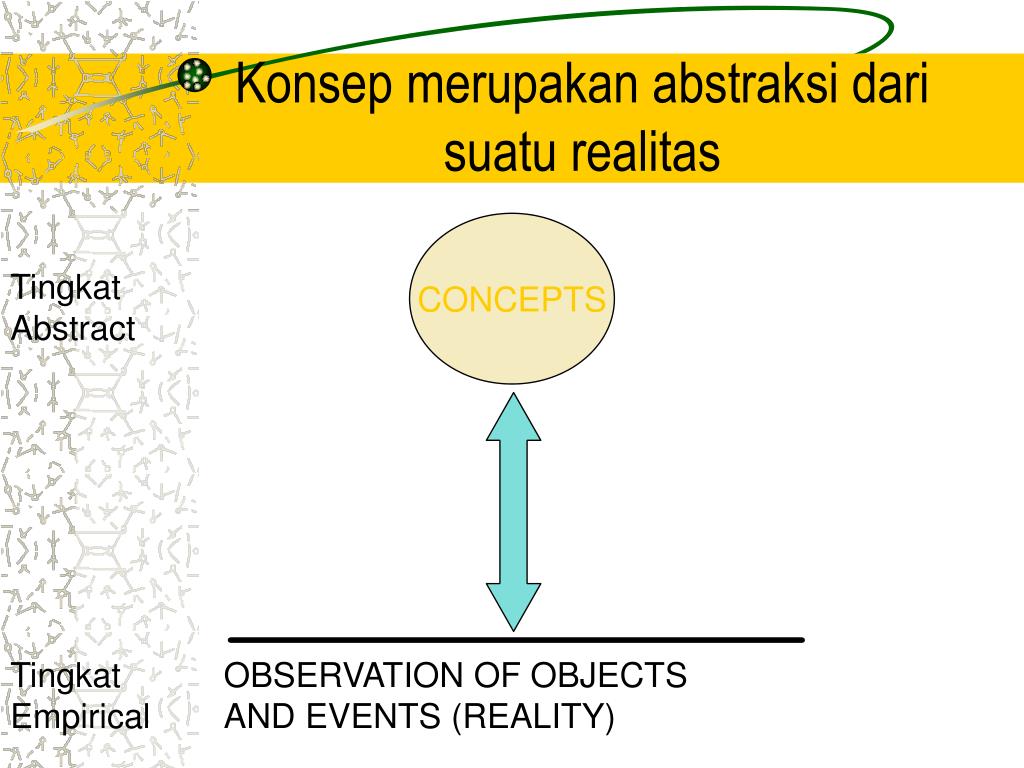 Konsep merupakan abstraksi dari suatu realitas

Tingkat Abstract

CONCEPTS

Tingkat Empirical

OBSERVATION OF OBJECTS AND EVENTS (REALITY)